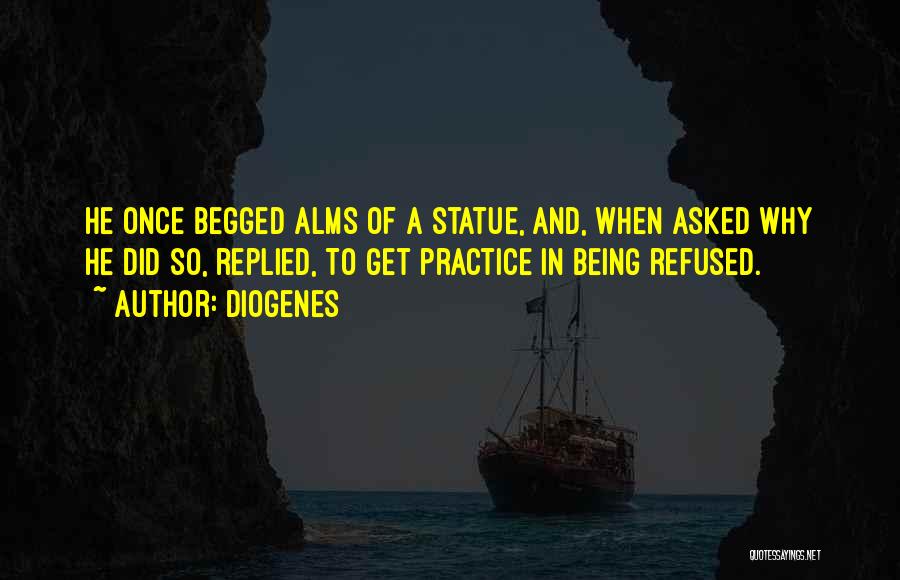 HE ONCE BEGGED ALMS OF A STATUE, AND, WHEN ASKED WHY HE DID SO, REPLIED, TO GET PRACTICE IN BEING REFUSED.
~ AUTHOR: DIOGENES

QUOTESSAYINGS.NET